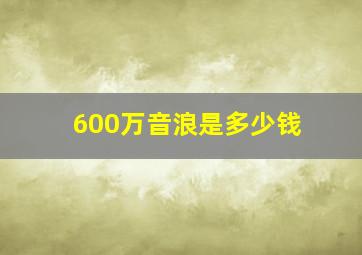 600万音浪是多少钱